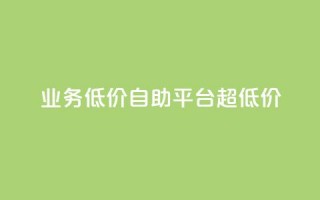 业务低价自助平台超低价